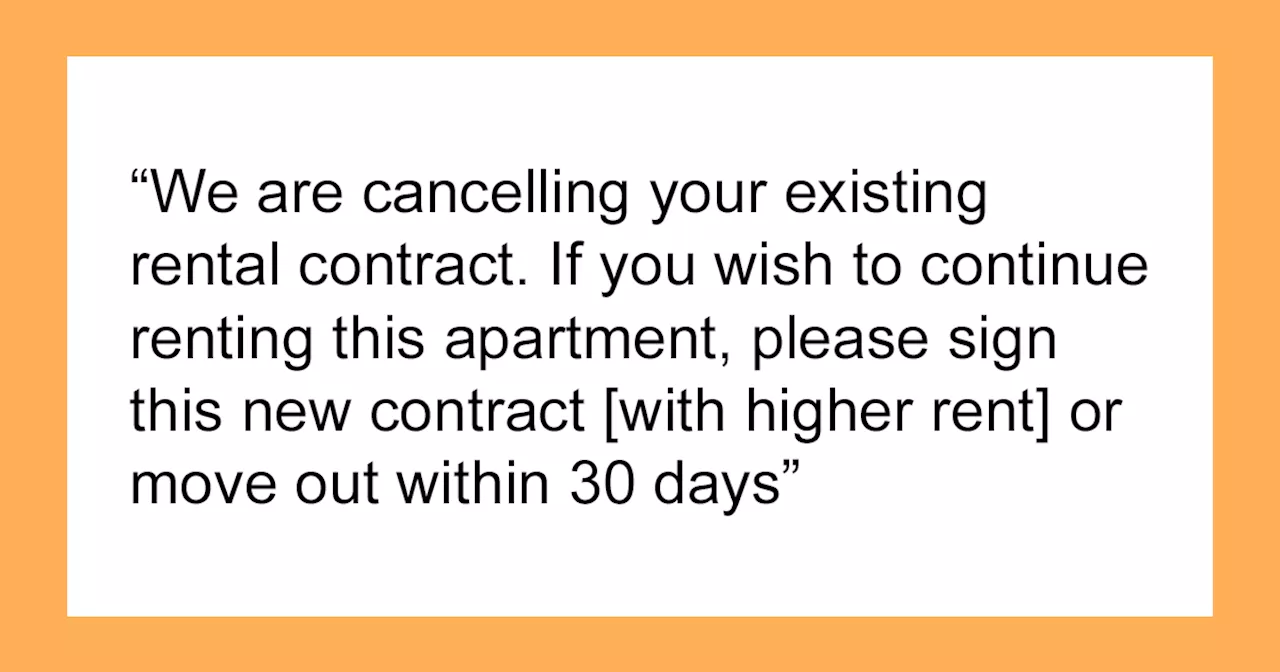 “We are cancelling your existing rental contract. If you wish to continue renting this apartment, please sign this new contract [with higher rent] or move out within 30 days”